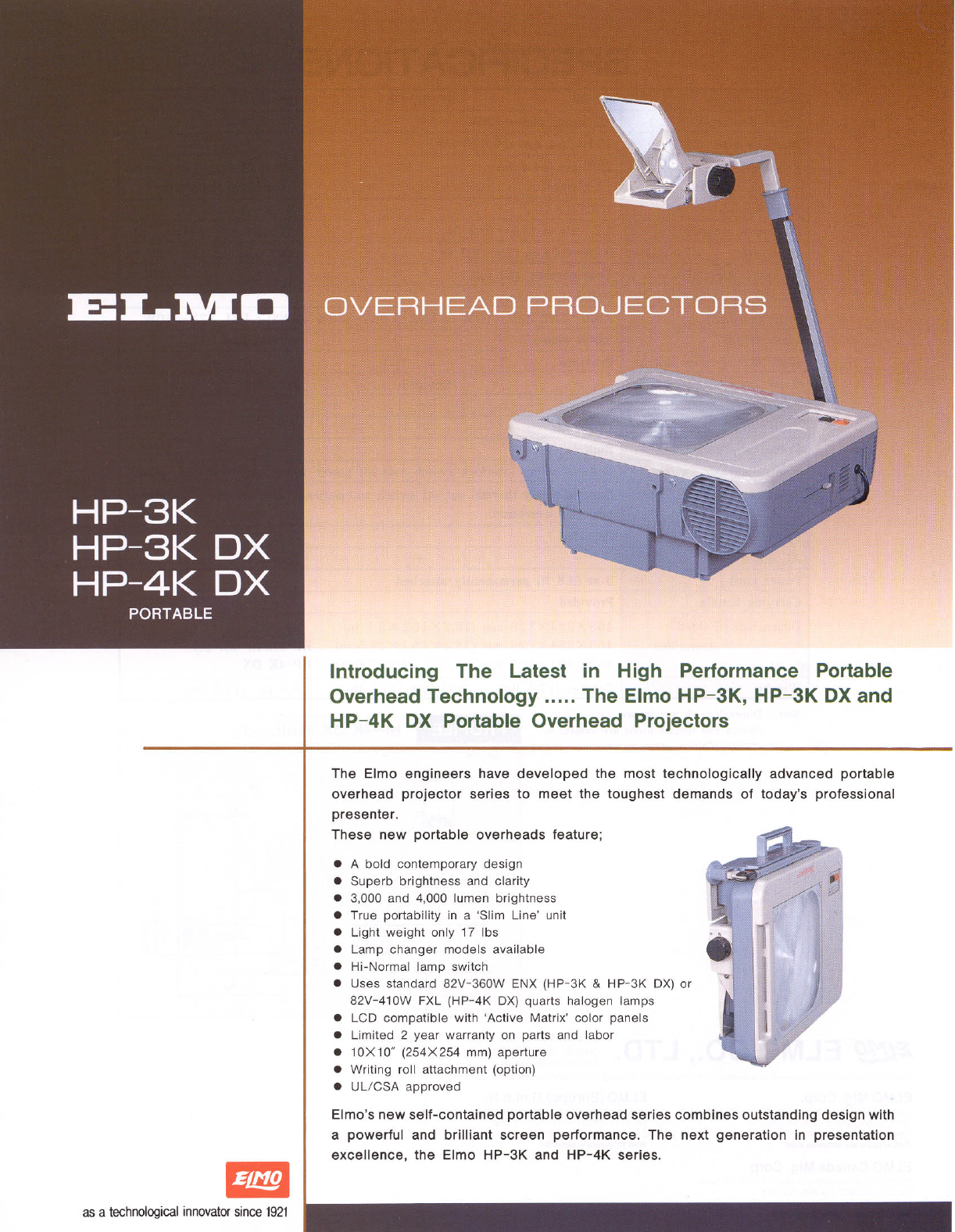 ELMO

OVERHEAD PROJECTORS

HP-3K
HP-3K DX
HP-4K DX
PORTABLE

Introducing The Latest in High Performance Portable Overhead Technology ..... The Elmo HP-3K, HP-3K DX and HP-4K DX Portable Overhead Projectors

The Elmo engineers have developed the most technologically advanced portable overhead projector series to meet the toughest demands of today's professional presenter.

These new portable overheads feature;

• A bold contemporary design
• Superb brightness and clarity
• 3,000 and 4,000 lumen brightness
• True portability in a 'Slim Line' unit
• Light weight only 17 lbs
• Lamp changer models available
• Hi-Normal lamp switch
• Uses standard 82V-360W ENX (HP-3K & HP-3K DX) or 82V-410W FXL (HP-4K DX) quarts halogen lamps
• LCD compatible with 'Active Matrix' color panels
• Limited 2 year warranty on parts and labor
• 10×10" (254×254 mm) aperture
• Writing roll attachment (option)
• UL/CSA approved

Elmo's new self-contained portable overhead series combines outstanding design with a powerful and brilliant screen performance. The next generation in presentation excellence, the Elmo HP-3K and HP-4K series.

ELMO

as a technological innovator since 1921